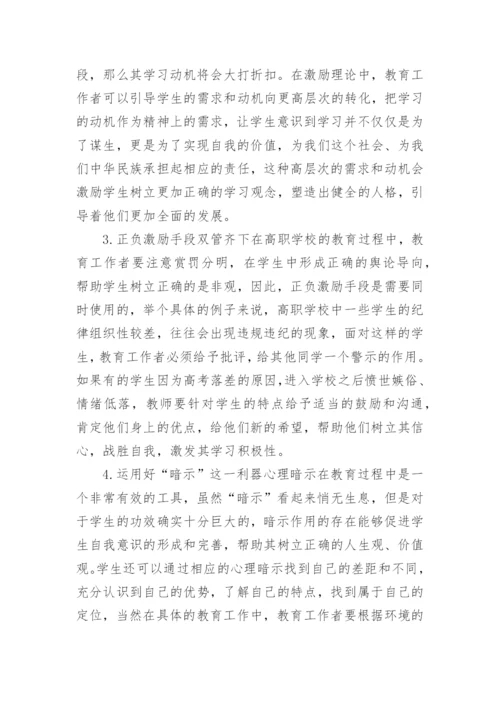 段，那么其学习动机将会大打折扣。在激励理论中，教育工作者可以引导学生的需求和动机向更高层次的转化，把学习的动机作为精神上的需求，让学生意识到学习并不仅仅是为了谋生，更是为了实现自我的价值，为我们这个社会、为我们中华民族承担起相应的责任，这种高层次的需求和动机会激励学生树立更加正确的学习观念，塑造出健全的人格，引导着他们更加全面的发展。

3.正负激励手段双管齐下在高职学校的教育过程中，教育工作者要注意赏罚分明，在学生中形成正确的舆论导向，帮助学生树立正确的是非观，因此，正负激励手段是需要同时使用的，举个具体的例子来说，高职学校中一些学生的纪律组织性较差，往往会出现违规违纪的现象，面对这样的学生，教育工作者必须给予批评，给其他同学一个警示的作用。如果有的学生因为高考落差的原因，进入学校之后愤世嫉俗、情绪低落，教师要针对学生的特点给予适当的鼓励和沟通，肯定他们身上的优点，给他们新的希望，帮助他们树立其信心，战胜自我，激发其学习积极性。

4.运用好“暗示”这一利器心理暗示在教育过程中是一个非常有效的工具，虽然“暗示”看起来悄无生息，但是对于学生的功效确实十分巨大的，暗示作用的存在能够促进学生自我意识的形成和完善，帮助其树立正确的人生观、价值观。学生还可以通过相应的心理暗示找到自己的差距和不同，充分认识到自己的优势，了解自己的特点，找到属于自己的定位，当然在具体的教育工作中，教育工作者要根据环境的